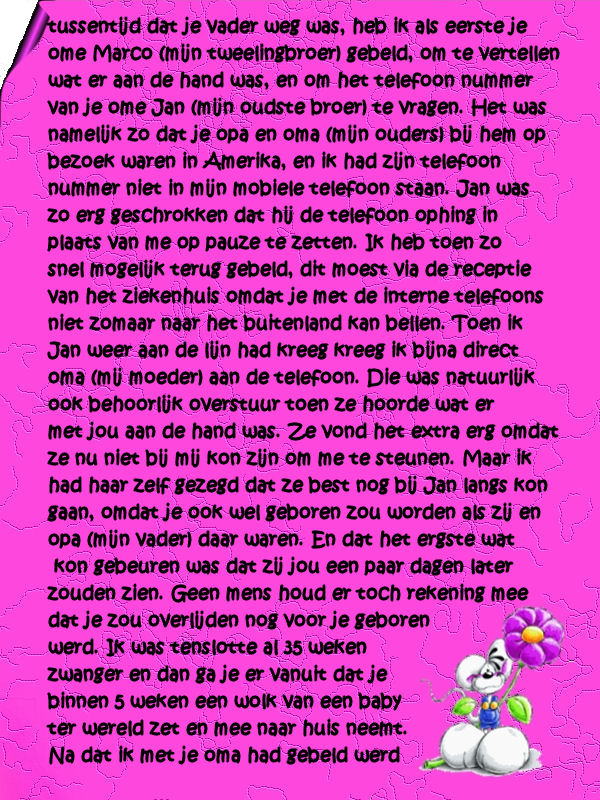 tussentijd dat je vader weg was, heb ik als eerste je ome Marco (mijn tweelingbroer) gebeld, om te vertellen wat er aan de hand was, en om het telefoon nummer van je ome Jan (mijn oudste broer) te vragen. Het was namelijk zo dat je opa en oma (mijn ouders) bij hem op bezoek waren in Amerika, en ik had zijn telefoon nummer niet in mijn mobiele telefoon staan. Jan was zo erg geschrokken dat hij de telefoon ophing in plaats van me op pauze te zetten. Ik heb toen zo snel mogelijk terug gebeld, dit moest via de receptie van het ziekenhuis omdat je met de interne telefoons niet zomaar naar het buitenland kan bellen. Toen ik Jan weer aan de lijn had kreeg kreeg ik bijna direct oma (mij moeder) aan de telefoon. Die was natuurlijk ook behoorlijk overstuur toen ze hoorde wat er met jou aan de hand was. Ze vond het extra erg omdat ze nu niet bij mij kon zijn om me te steunen. Maar ik had haar zelf gezegd dat ze best nog bij Jan langs kon gaan, omdat je ook wel geboren zou worden als zij en opa (mijn vader) daar waren. En dat het ergste wat kon gebeuren was dat zij jou een paar dagen later zouden zien. Geen mens houd er toch rekening mee dat je zou overlijden nog voor je geboren werd. Ik was tenslotte al 35 weken zwanger en dan ga je er vanuit dat je binnen 5 weken een wolk van een baby ter wereld zet en mee naar huis neemt. Na dat ik met je oma had gebeld werd